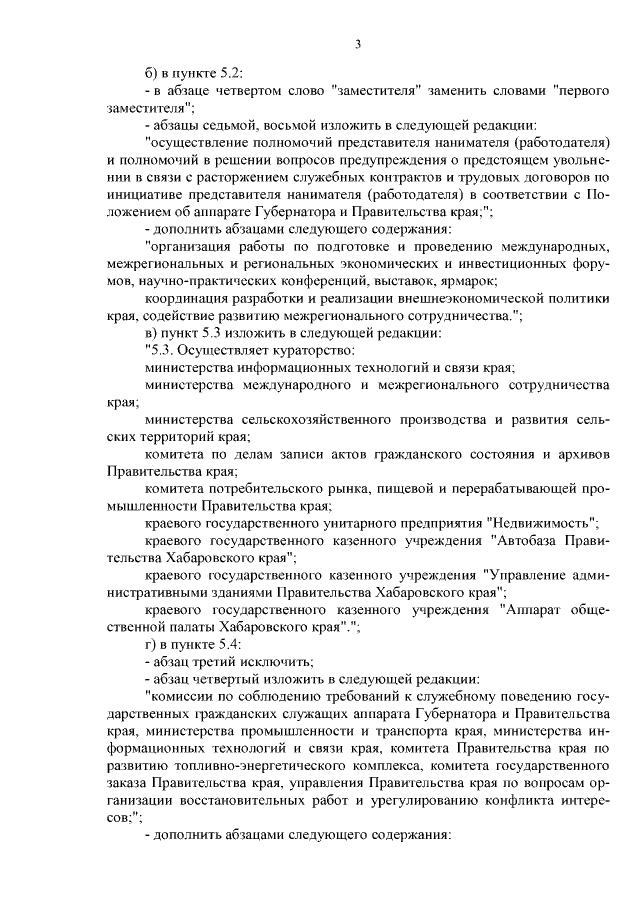 3

б) в пункте 5.2:

- в абзаце четвертом слово "заместителя" заменить словами "первого заместителя";

- абзацы седьмой, восьмой изложить в следующей редакции:

"осуществление полномочий представителя нанимателя (работодателя) и полномочий в решении вопросов предупреждения о предстоящем увольнении в связи с расторжением служебных контрактов и трудовых договоров по инициативе представителя нанимателя (работодателя) в соответствии с Положением об аппарате Губернатора и Правительства края;";

- дополнить абзацами следующего содержания:

"организация работы по подготовке и проведению международных, межрегиональных и региональных экономических и инвестиционных форумов, научно-практических конференций, выставок, ярмарок;

координация разработки и реализации внешнеэкономической политики края, содействие развитию межрегионального сотрудничества.";

в) пункт 5.3 изложить в следующей редакции:

"5.3. Осуществляет кураторство:

министерства информационных технологий и связи края;

министерства международного и межрегионального сотрудничества края;

министерства сельскохозяйственного производства и развития сельских территорий края;

комитета по делам записи актов гражданского состояния и архивов Правительства края;

комитета потребительского рынка, пищевой и перерабатывающей промышленности Правительства края;

краевого государственного унитарного предприятия "Недвижимость";

краевого государственного казенного учреждения "Автобаза Правительства Хабаровского края";

краевого государственного казенного учреждения "Управление административными зданиями Правительства Хабаровского края";

краевого государственного казенного учреждения "Аппарат общественной палаты Хабаровского края".";

г) в пункте 5.4:

- абзац третий исключить;

- абзац четвертый изложить в следующей редакции:

"комиссии по соблюдению требований к служебному поведению государственных гражданских служащих аппарата Губернатора и Правительства края, министерства промышленности и транспорта края, министерства информационных технологий и связи края, комитета Правительства края по развитию топливно-энергетического комплекса, комитета государственного заказа Правительства края, управления Правительства края по вопросам организации восстановительных работ и урегулированию конфликта интересов;";

- дополнить абзацами следующего содержания: